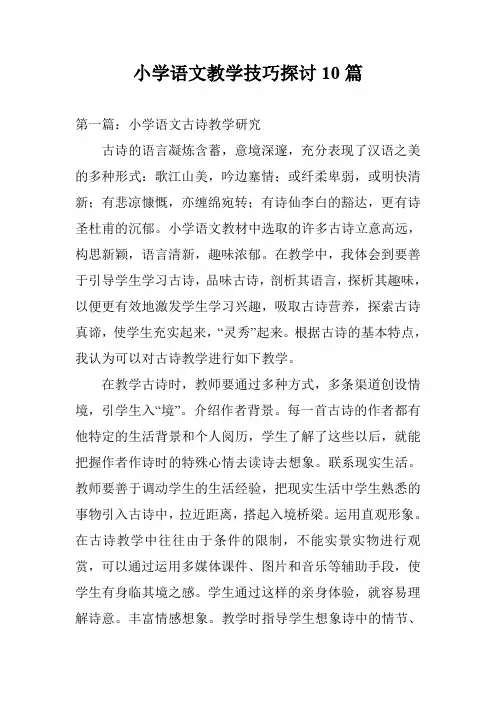 小学语文教学技巧探讨 10 篇

第一篇：小学语文古诗教学研究

古诗的语言凝炼含蓄，意境深邃，充分表现了汉语之美的多种形式：歌江山美，吟边塞情；或纤柔卑弱，或明快清新；有悲凉慷慨，亦缠绵宛转；有诗仙李白的豁达，更有诗圣杜甫的沉郁。小学语文教材中选取的许多古诗立意高远，构思新颖，语言清新，趣味浓郁。在教学中，我体会到要善于引导学生学习古诗，品味古诗，剖析其语言，探析其趣味，以便更有效地激发学生学习兴趣，吸取古诗营养，探索古诗真谛，使学生充实起来，“灵秀”起来。根据古诗的基本特点，我认为可以对古诗教学进行如下教学。

在教学古诗时，教师要通过多种方式，多条渠道创设情境，引学生入“境”。介绍作者背景。每一首古诗的作者都有他特定的生活背景和个人阅历，学生了解了这些以后，就能把握作者作诗时的特殊心情去读诗去想象。联系现实生活。教师要善于调动学生的生活经验，把现实生活中学生熟悉的事物引入古诗中，拉近距离，搭起入境桥梁。运用直观形象。在古诗教学中往往由于条件的限制，不能实景实物进行观赏，可以通过运用多媒体课件、图片和音乐等辅助手段，使学生有身临其境之感。学生通过这样的亲身体验，就容易理解诗意。丰富情感想象。教学时指导学生想象诗中的情节、